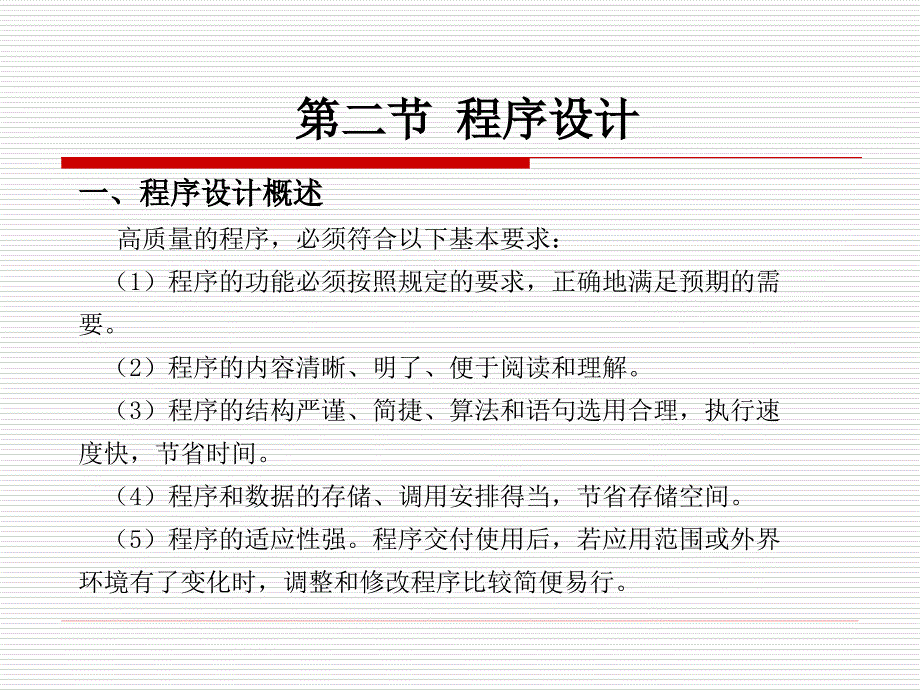 第二节 程序设计

一、程序设计概述

高质量的程序，必须符合以下基本要求：

（1）程序的功能必须按照规定的要求，正确地满足预期的需要。

（2）程序的内容清晰、明了、便于阅读和理解。

（3）程序的结构严谨、简捷、算法和语句选用合理，执行速度快，节省时间。

（4）程序和数据的存储、调用安排得当，节省存储空间。

（5）程序的适应性强。程序交付使用后，若应用范围或外界环境有了变化时，调整和修改程序比较简便易行。